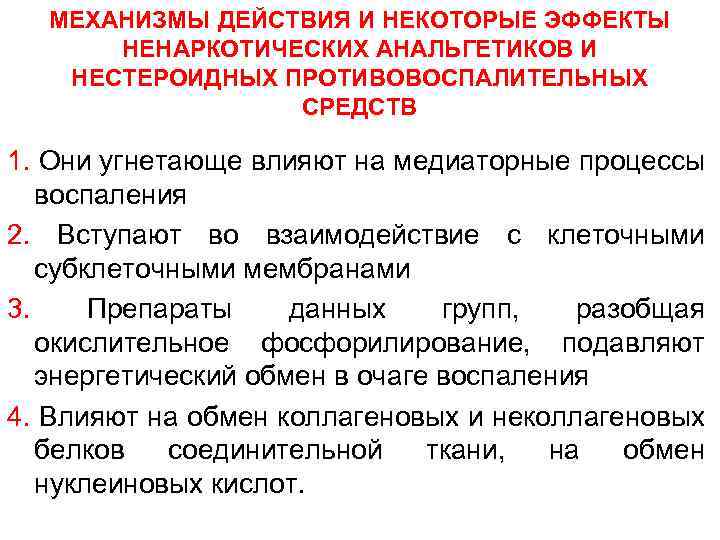 МЕХАНИЗМЫ ДЕЙСТВИЯ И НЕКОТОРЫЕ ЭФФЕКТЫ НЕНАРКОТИЧЕСКИХ АНАЛЬГЕТИКОВ И НЕСТЕРОИДНЫХ ПРОТИВОВОСПАЛИТЕЛЬНЫХ СРЕДСТВ

1. Они угнетающе влияют на медиаторные процессы воспаления

2. Вступают во взаимодействие с клеточными субклеточными мембранами

3. Препараты данных групп, разобщая окислительное фосфорилирование, подавляют энергетический обмен в очаге воспаления

4. Влияют на обмен коллагеновых и неколлагеновых белков соединительной ткани, на обмен нуклеиновых кислот.